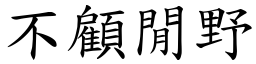 不顧閒野